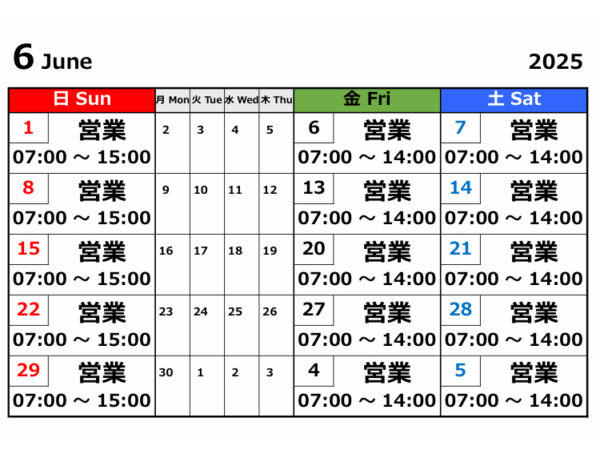 6 June 2025

| 日 Sun | 月 Mon | 火 Tue | 水 Wed | 木 Thu | 金 Fri | 土 Sat |
|---|---|---|---|---|---|---|
| 1 営業 07:00 ～ 15:00 | 2 | 3 | 4 | 5 | 6 営業 07:00 ～ 14:00 | 7 営業 07:00 ～ 14:00 |
| 8 営業 07:00 ～ 15:00 | 9 | 10 | 11 | 12 | 13 営業 07:00 ～ 14:00 | 14 営業 07:00 ～ 14:00 |
| 15 営業 07:00 ～ 15:00 | 16 | 17 | 18 | 19 | 20 営業 07:00 ～ 14:00 | 21 営業 07:00 ～ 14:00 |
| 22 営業 07:00 ～ 15:00 | 23 | 24 | 25 | 26 | 27 営業 07:00 ～ 14:00 | 28 営業 07:00 ～ 14:00 |
| 29 営業 07:00 ～ 15:00 | 30 | 1 | 2 | 3 | 4 営業 07:00 ～ 14:00 | 5 営業 07:00 ～ 14:00 |